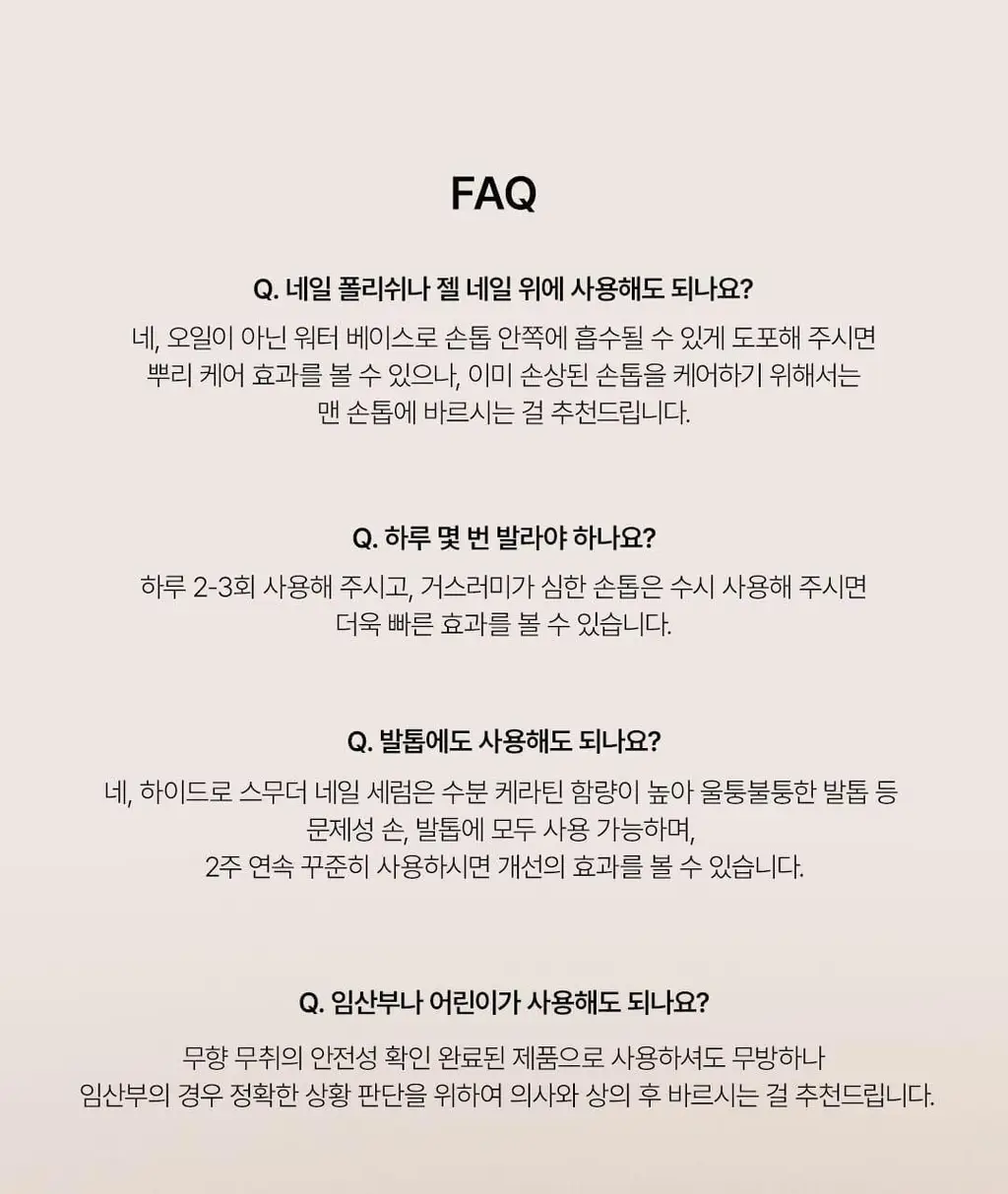 FAQ

Q. 네일 폴리쉬나 젤 네일 위에 사용해도 되나요?

네, 오일이 아닌 워터 베이스로 손톱 안쪽에 흡수될 수 있게 도포해 주시면 뿌리 케어 효과를 볼 수 있으나, 이미 손상된 손톱을 케어하기 위해서는 맨 손톱에 바르시는 걸 추천드립니다.

Q. 하루 몇 번 발라야 하나요?

하루 2-3회 사용해 주시고, 거스러미가 심한 손톱은 수시 사용해 주시면 더욱 빠른 효과를 볼 수 있습니다.

Q. 발톱에도 사용해도 되나요?

네, 하이드로 스무더 네일 세럼은 수분 케라틴 함량이 높아 울퉁불퉁한 발톱 등 문제성 손, 발톱에 모두 사용 가능하며, 2주 연속 꾸준히 사용하시면 개선의 효과를 볼 수 있습니다.

Q. 임산부나 어린이가 사용해도 되나요?

무향 무취의 안전성 확인 완료된 제품으로 사용하셔도 무방하나 임산부의 경우 정확한 상황 판단을 위하여 의사와 상의 후 바르시는 걸 추천드립니다.